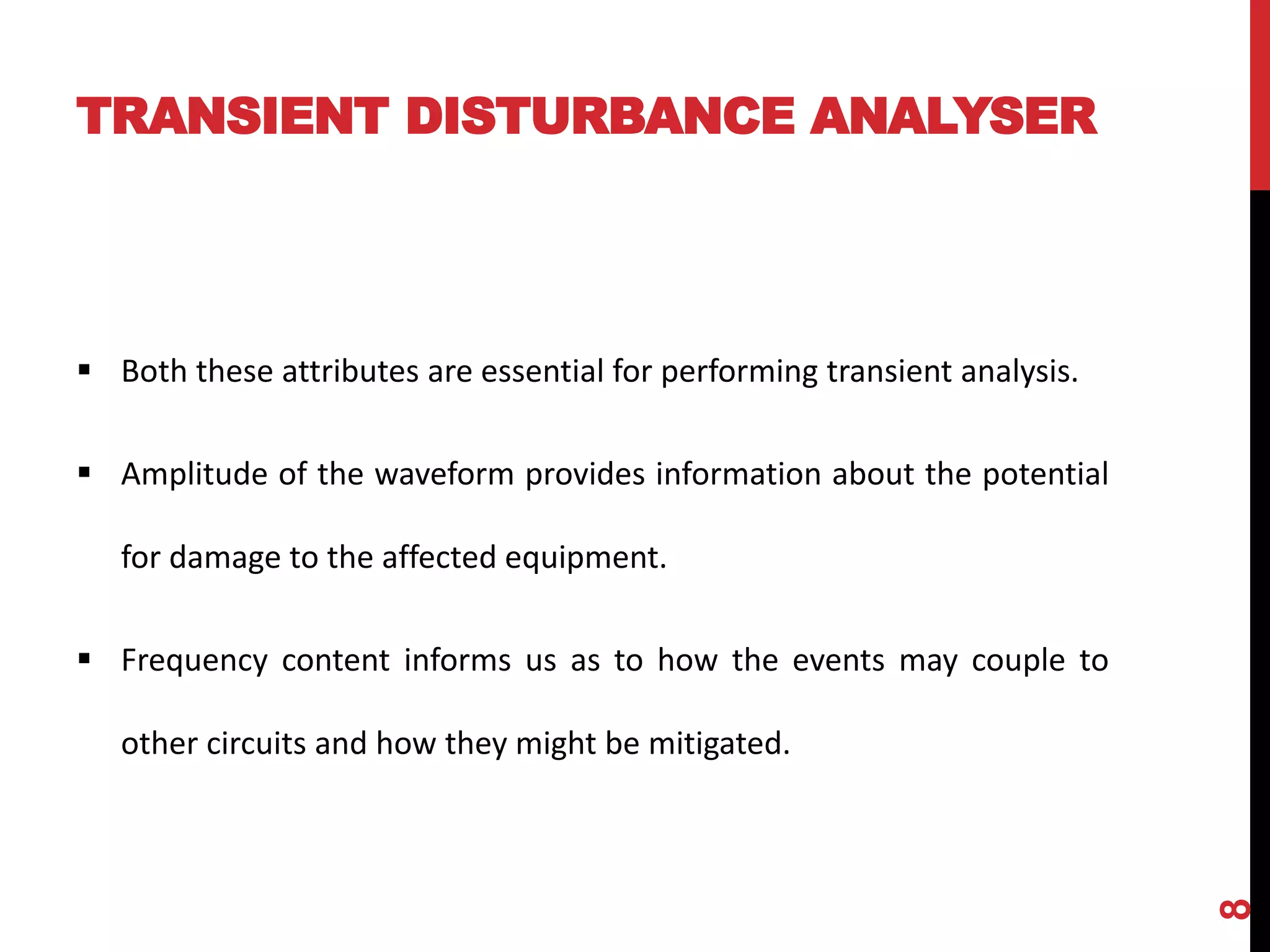 TRANSIENT DISTURBANCE ANALYSER

▪ Both these attributes are essential for performing transient analysis.

▪ Amplitude of the waveform provides information about the potential for damage to the affected equipment.

▪ Frequency content informs us as to how the events may couple to other circuits and how they might be mitigated.

8